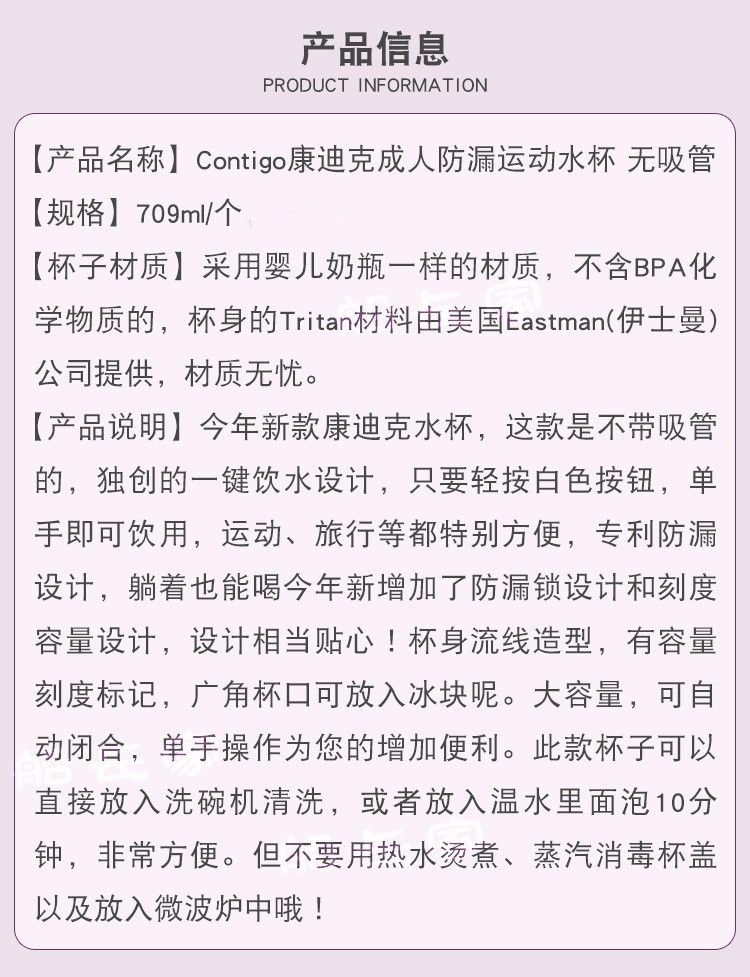 产品信息
PRODUCT INFORMATION

【产品名称】Contigo康迪克成人防漏运动水杯 无吸管
【规格】709ml/个
【杯子材质】采用婴儿奶瓶一样的材质，不含BPA化学物质的，杯身的Tritan材料由美国Eastman(伊士曼)公司提供，材质无忧。
【产品说明】今年新款康迪克水杯，这款是不带吸管的，独创的一键饮水设计，只要轻按白色按钮，单手即可饮用，运动、旅行等都特别方便，专利防漏设计，躺着也能喝今年新增加了防漏锁设计和刻度容量设计，设计相当贴心！杯身流线造型，有容量刻度标记，广角杯口可放入冰块呢。大容量，可自动闭合，单手操作为您的增加便利。此款杯子可以直接放入洗碗机清洗，或者放入温水里面泡10分钟，非常方便。但不要用热水烫煮、蒸汽消毒杯盖以及放入微波炉中哦！